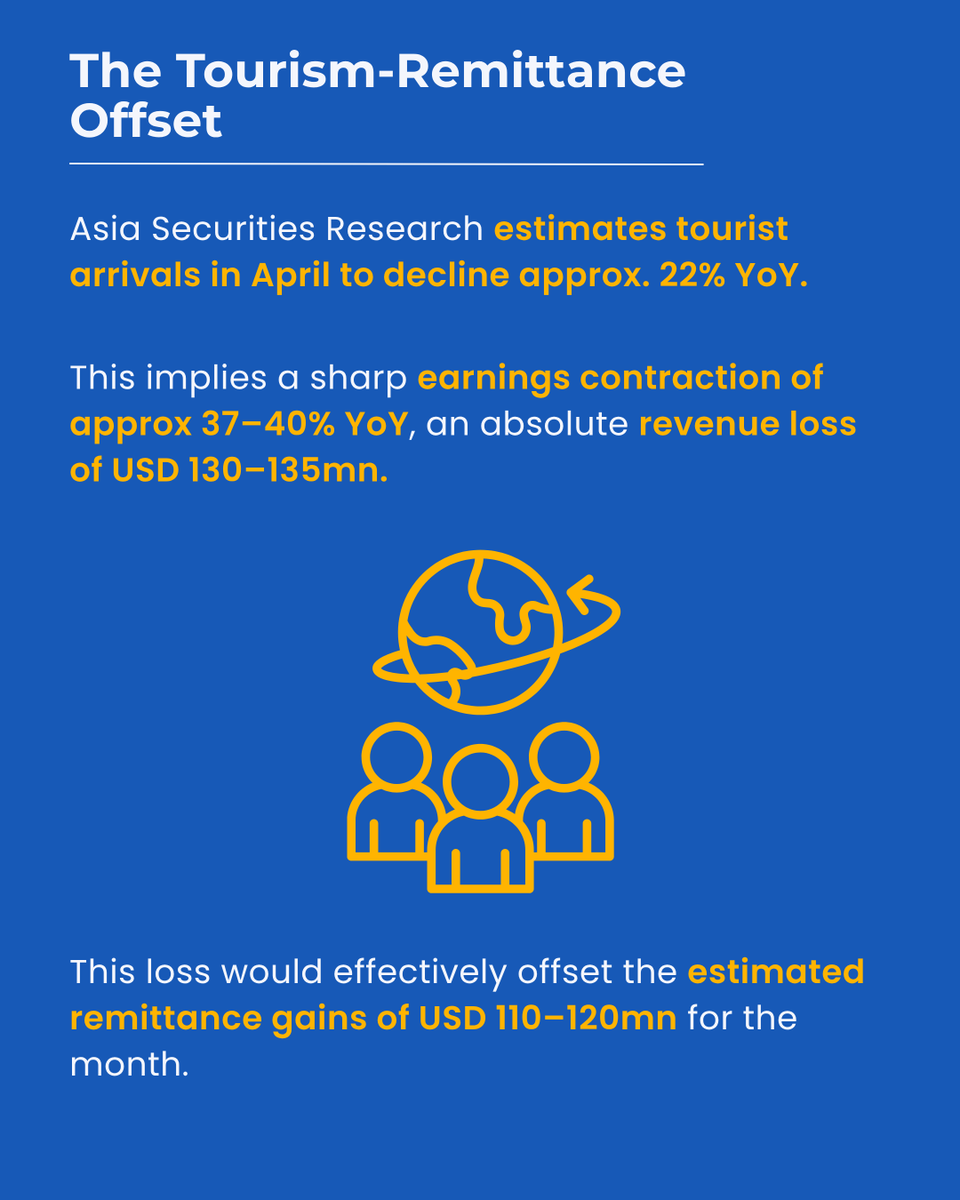 The Tourism-Remittance Offset

Asia Securities Research estimates tourist arrivals in April to decline approx. 22% YoY.

This implies a sharp earnings contraction of approx 37–40% YoY, an absolute revenue loss of USD 130–135mn.

This loss would effectively offset the estimated remittance gains of USD 110–120mn for the month.